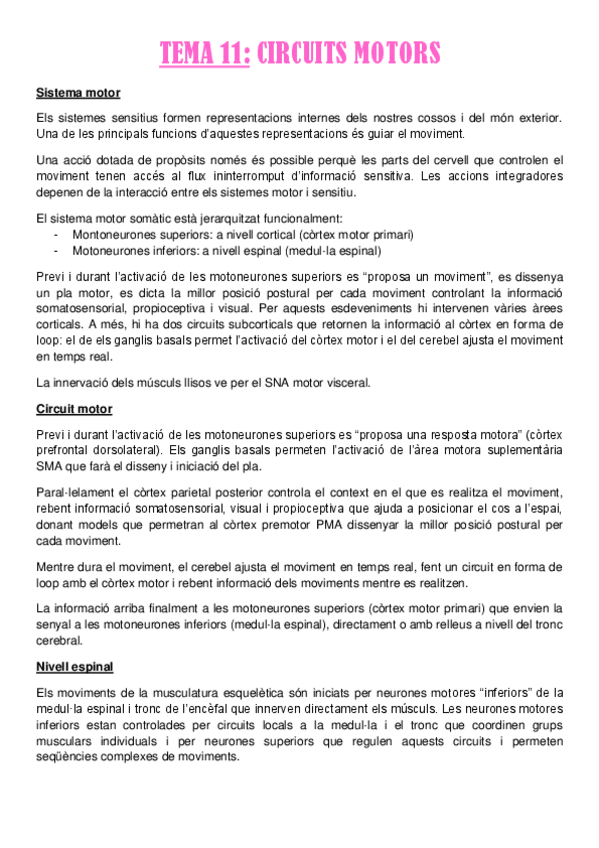 TEMA 11: CIRCUITS MOTORS

Sistema motor

Els sistemes sensitius formen representacions internes dels nostres cossos i del món exterior. Una de les principals funcions d'aquestes representacions és guiar el moviment.

Una acció dotada de propòsits només és possible perquè les parts del cervell que controlen el moviment tenen accés al flux ininterromput d'informació sensitiva. Les accions integradores depenen de la interacció entre els sistemes motor i sensitiu.

El sistema motor somàtic està jerarquitzat funcionalment:
- Montoneurones superiors: a nivell cortical (còrtex motor primari)
- Motoneurones inferiors: a nivell espinal (medul·la espinal)

Previ i durant l'activació de les motoneurones superiors es "proposa un moviment", es dissenya un pla motor, es dicta la millor posició postural per cada moviment controlant la informació somatosensorial, propioceptiva i visual. Per aquests esdeveniments hi intervenen vàries àrees corticals. A més, hi ha dos circuits subcorticals que retornen la informació al còrtex en forma de loop: el de els ganglis basals permet l'activació del còrtex motor i el del cerebel ajusta el moviment en temps real.

La innervació dels músculs llisos ve per el SNA motor visceral.

Circuit motor

Previ i durant l'activació de les motoneurones superiors es "proposa una resposta motora" (còrtex prefrontal dorsolateral). Els ganglis basals permeten l'activació de l'àrea motora suplementària SMA que farà el disseny i iniciació del pla.

Paral·lelament el còrtex parietal posterior controla el context en el que es realitza el moviment, rebent informació somatosensorial, visual i propioceptiva que ajuda a posicionar el cos a l'espai, donant models que permetran al còrtex premotor PMA dissenyar la millor posició postural per cada moviment.

Mentre dura el moviment, el cerebel ajusta el moviment en temps real, fent un circuit en forma de loop amb el còrtex motor i rebent informació dels moviments mentre es realitzen.

La informació arriba finalment a les motoneurones superiors (còrtex motor primari) que envien la senyal a les motoneurones inferiors (medul·la espinal), directament o amb relleus a nivell del tronc cerebral.

Nivell espinal

Els moviments de la musculatura esquelètica són iniciats per neurones motores "inferiors" de la medul·la espinal i tronc de l'encèfal que innerven directament els músculs. Les neurones motores inferiors estan controlades per circuits locals a la medul·la i el tronc que coordinen grups musculars individuals i per neurones superiors que regulen aquests circuits i permeten seqüències complexes de moviments.